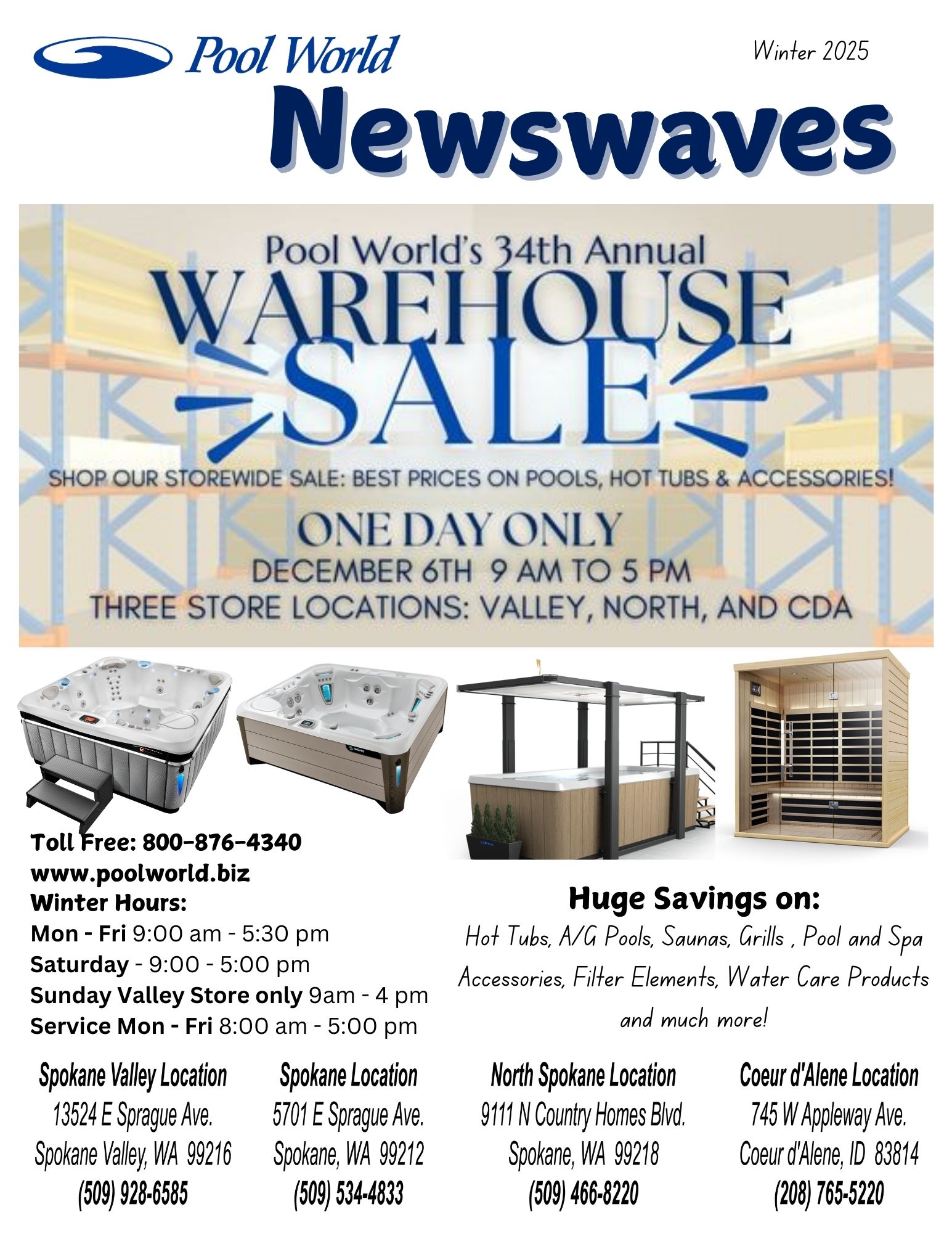 Pool World

Winter 2025

Newswaves

Pool World's 34th Annual
WAREHOUSE
SALE
SHOP OUR STOREWIDE SALE: BEST PRICES ON POOLS, HOT TUBS & ACCESSORIES!
ONE DAY ONLY
DECEMBER 6TH 9 AM TO 5 PM
THREE STORE LOCATIONS: VALLEY, NORTH, AND CDA

Toll Free: 800-876-4340
www.poolworld.biz
Winter Hours:
Mon - Fri 9:00 am - 5:30 pm
Saturday - 9:00 - 5:00 pm
Sunday Valley Store only 9am - 4 pm
Service Mon - Fri 8:00 am - 5:00 pm

Huge Savings on:
Hot Tubs, A/G Pools, Saunas, Grills , Pool and Spa Accessories, Filter Elements, Water Care Products and much more!

Spokane Valley Location
13524 E Sprague Ave.
Spokane Valley, WA 99216
(509) 928-6585

Spokane Location
5701 E Sprague Ave.
Spokane, WA 99212
(509) 534-4833

North Spokane Location
9111 N Country Homes Blvd.
Spokane, WA 99218
(509) 466-8220

Coeur d'Alene Location
745 W Appleway Ave.
Coeur d'Alene, ID 83814
(208) 765-5220